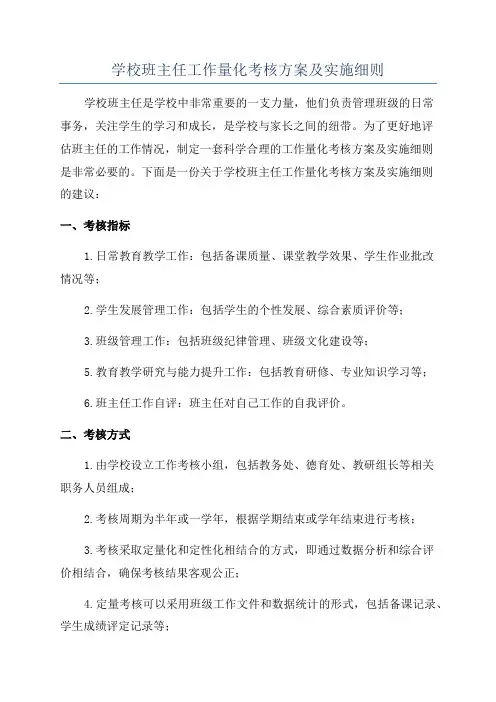 学校班主任工作量化考核方案及实施细则

学校班主任是学校中非常重要的一支力量，他们负责管理班级的日常事务，关注学生的学习和成长，是学校与家长之间的纽带。为了更好地评估班主任的工作情况，制定一套科学合理的工作量化考核方案及实施细则是非常必要的。下面是一份关于学校班主任工作量化考核方案及实施细则的建议：

一、考核指标

1.日常教育教学工作：包括备课质量、课堂教学效果、学生作业批改情况等；

2.学生发展管理工作：包括学生的个性发展、综合素质评价等；

3.班级管理工作：包括班级纪律管理、班级文化建设等；

5.教育教学研究与能力提升工作：包括教育研修、专业知识学习等；

6.班主任工作自评：班主任对自己工作的自我评价。

二、考核方式

1.由学校设立工作考核小组，包括教务处、德育处、教研组长等相关职务人员组成；

2.考核周期为半年或一学年，根据学期结束或学年结束进行考核；

3.考核采取定量化和定性化相结合的方式，即通过数据分析和综合评价相结合，确保考核结果客观公正；

4.定量考核可以采用班级工作文件和数据统计的形式，包括备课记录、学生成绩评定记录等；